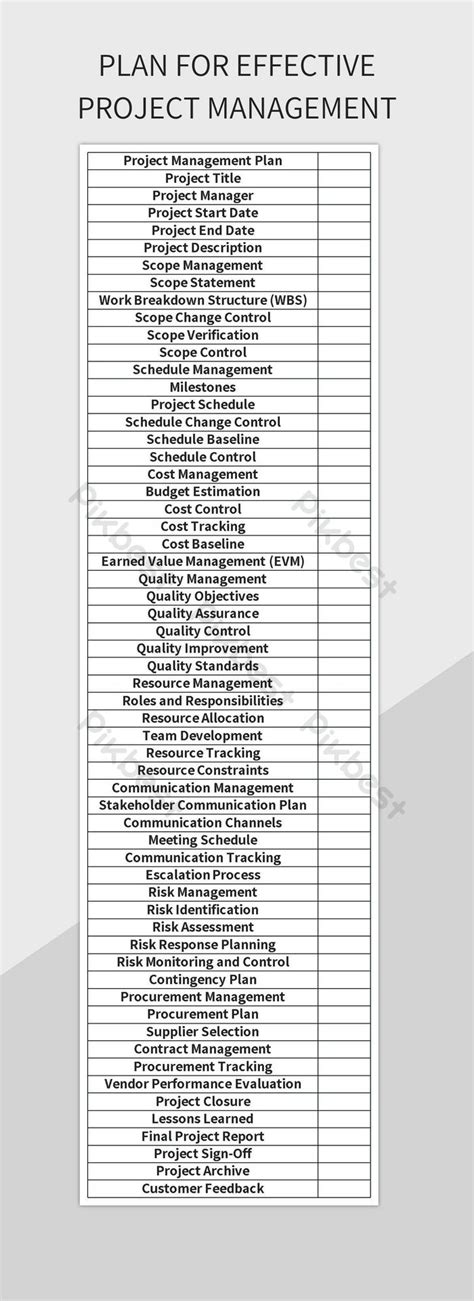 PLAN FOR EFFECTIVE PROJECT MANAGEMENT

| Project Management Plan | |
|---|---|
| Project Title | |
| Project Manager | |
| Project Start Date | |
| Project End Date | |
| Project Description | |
| Scope Management | |
| Scope Statement | |
| Work Breakdown Structure (WBS) | |
| Scope Change Control | |
| Scope Verification | |
| Scope Control | |
| Schedule Management | |
| Milestones | |
| Project Schedule | |
| Schedule Change Control | |
| Schedule Baseline | |
| Schedule Control | |
| Cost Management | |
| Budget Estimation | |
| Cost Control | |
| Cost Tracking | |
| Cost Baseline | |
| Earned Value Management (EVM) | |
| Quality Management | |
| Quality Objectives | |
| Quality Assurance | |
| Quality Control | |
| Quality Improvement | |
| Quality Standards | |
| Resource Management | |
| Roles and Responsibilities | |
| Resource Allocation | |
| Team Development | |
| Resource Tracking | |
| Resource Constraints | |
| Communication Management | |
| Stakeholder Communication Plan | |
| Communication Channels | |
| Meeting Schedule | |
| Communication Tracking | |
| Escalation Process | |
| Risk Management | |
| Risk Identification | |
| Risk Assessment | |
| Risk Response Planning | |
| Risk Monitoring and Control | |
| Contingency Plan | |
| Procurement Management | |
| Procurement Plan | |
| Supplier Selection | |
| Contract Management | |
| Procurement Tracking | |
| Vendor Performance Evaluation | |
| Project Closure | |
| Lessons Learned | |
| Final Project Report | |
| Project Sign-Off | |
| Project Archive | |
| Customer Feedback | |

Pikbest Pikbest Pikbest Pikbest